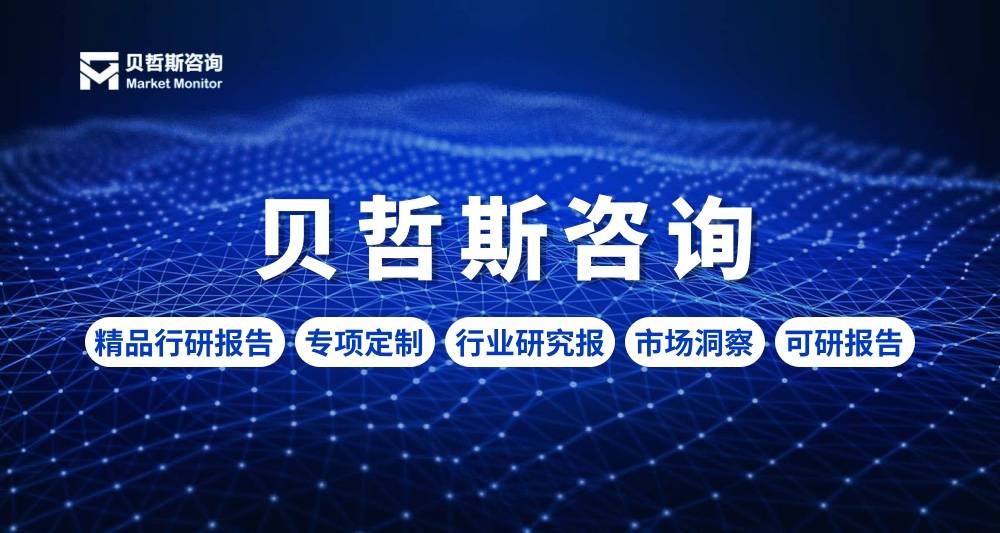 贝哲斯咨询
Market Monitor

贝哲斯咨询

精品行研报告 专项定制 行业研究报 市场洞察 可研报告